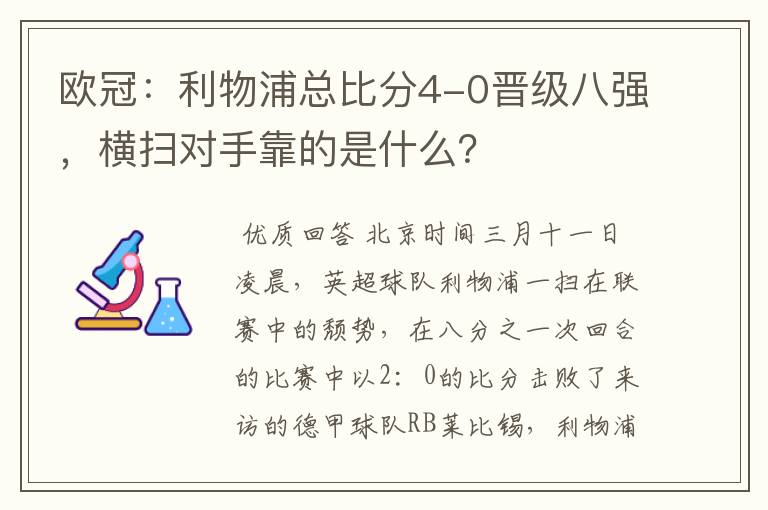 欧冠：利物浦总比分4-0晋级八强，横扫对手靠的是什么？

优质回答 北京时间三月十一日凌晨，英超球队利物浦一扫在联赛中的颓势，在八分之一次回合的比赛中以2：0的比分击败了来访的德甲球队RB莱比锡，利物浦